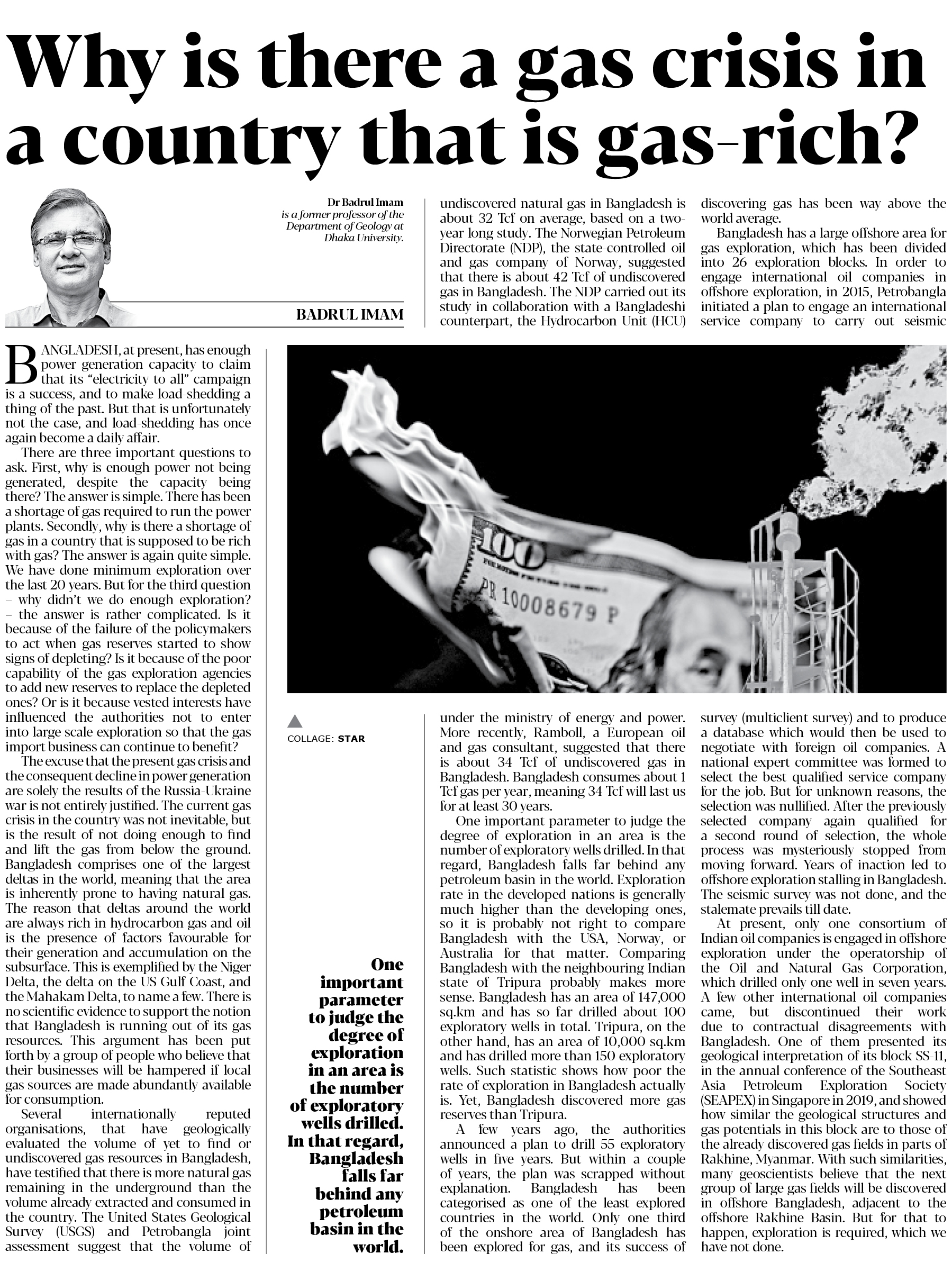 Why is there a gas crisis in a country that is gas-rich?

Dr Badrul Imam
is a former professor of the Department of Geology at Dhaka University.

BADRUL IMAM

BANGLADESH, at present, has enough power generation capacity to claim that its "electricity to all" campaign is a success, and to make load-shedding a thing of the past. But that is unfortunately not the case, and load-shedding has once again become a daily affair.

There are three important questions to ask. First, why is enough power not being generated, despite the capacity being there? The answer is simple. There has been a shortage of gas required to run the power plants. Secondly, why is there a shortage of gas in a country that is supposed to be rich with gas? The answer is again quite simple. We have done minimum exploration over the last 20 years. But for the third question – why didn't we do enough exploration? – the answer is rather complicated. Is it because of the failure of the policymakers to act when gas reserves started to show signs of depleting? Is it because of the poor capability of the gas exploration agencies to add new reserves to replace the depleted ones? Or is it because vested interests have influenced the authorities not to enter into large scale exploration so that the gas import business can continue to benefit?

The excuse that the present gas crisis and the consequent decline in power generation are solely the results of the Russia-Ukraine war is not entirely justified. The current gas crisis in the country was not inevitable, but is the result of not doing enough to find and lift the gas from below the ground. Bangladesh comprises one of the largest deltas in the world, meaning that the area is inherently prone to having natural gas. The reason that deltas around the world are always rich in hydrocarbon gas and oil is the presence of factors favourable for their generation and accumulation on the subsurface. This is exemplified by the Niger Delta, the delta on the US Gulf Coast, and the Mahakam Delta, to name a few. There is no scientific evidence to support the notion that Bangladesh is running out of its gas resources. This argument has been put forth by a group of people who believe that their businesses will be hampered if local gas sources are made abundantly available for consumption.

Several internationally reputed organisations, that have geologically evaluated the volume of yet to find or undiscovered gas resources in Bangladesh, have testified that there is more natural gas remaining in the underground than the volume already extracted and consumed in the country. The United States Geological Survey (USGS) and Petrobangla joint assessment suggest that the volume of undiscovered natural gas in Bangladesh is about 32 Tcf on average, based on a two-year long study. The Norwegian Petroleum Directorate (NDP), the state-controlled oil and gas company of Norway, suggested that there is about 42 Tcf of undiscovered gas in Bangladesh. The NDP carried out its study in collaboration with a Bangladeshi counterpart, the Hydrocarbon Unit (HCU) under the ministry of energy and power. More recently, Ramboll, a European oil and gas consultant, suggested that there is about 34 Tcf of undiscovered gas in Bangladesh. Bangladesh consumes about 1 Tcf gas per year, meaning 34 Tcf will last us for at least 30 years.

One important parameter to judge the degree of exploration in an area is the number of exploratory wells drilled. In that regard, Bangladesh falls far behind any petroleum basin in the world. Exploration rate in the developed nations is generally much higher than the developing ones, so it is probably not right to compare Bangladesh with the USA, Norway, or Australia for that matter. Comparing Bangladesh with the neighbouring Indian state of Tripura probably makes more sense. Bangladesh has an area of 147,000 sq.km and has so far drilled about 100 exploratory wells in total. Tripura, on the other hand, has an area of 10,000 sq.km and has drilled more than 150 exploratory wells. Such statistic shows how poor the rate of exploration in Bangladesh actually is. Yet, Bangladesh discovered more gas reserves than Tripura.

A few years ago, the authorities announced a plan to drill 55 exploratory wells in five years. But within a couple of years, the plan was scrapped without explanation. Bangladesh has been categorised as one of the least explored countries in the world. Only one third of the onshore area of Bangladesh has been explored for gas, and its success of discovering gas has been way above the world average.

Bangladesh has a large offshore area for gas exploration, which has been divided into 26 exploration blocks. In order to engage international oil companies in offshore exploration, in 2015, Petrobangla initiated a plan to engage an international service company to carry out seismic survey (multiclient survey) and to produce a database which would then be used to negotiate with foreign oil companies. A national expert committee was formed to select the best qualified service company for the job. But for unknown reasons, the selection was nullified. After the previously selected company again qualified for a second round of selection, the whole process was mysteriously stopped from moving forward. Years of inaction led to offshore exploration stalling in Bangladesh. The seismic survey was not done, and the stalemate prevails till date.

At present, only one consortium of Indian oil companies is engaged in offshore exploration under the operatorship of the Oil and Natural Gas Corporation, which drilled only one well in seven years. A few other international oil companies came, but discontinued their work due to contractual disagreements with Bangladesh. One of them presented its geological interpretation of its block SS-11, in the annual conference of the Southeast Asia Petroleum Exploration Society (SEAPEX) in Singapore in 2019, and showed how similar the geological structures and gas potentials in this block are to those of the already discovered gas fields in parts of Rakhine, Myanmar. With such similarities, many geoscientists believe that the next group of large gas fields will be discovered in offshore Bangladesh, adjacent to the offshore Rakhine Basin. But for that to happen, exploration is required, which we have not done.

100
PB 10008679 P

COLLAGE: STAR

One important parameter to judge the degree of exploration in an area is the number of exploratory wells drilled. In that regard, Bangladesh falls far behind any petroleum basin in the world.